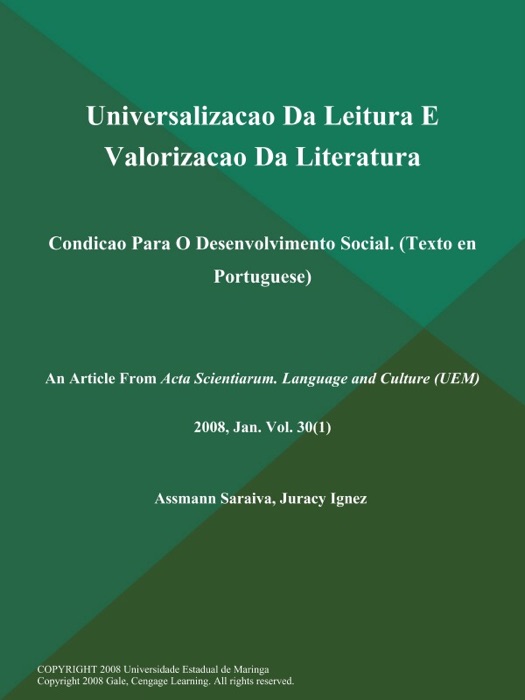 Universalizacao Da Leitura E Valorizacao Da Literatura

Condicao Para O Desenvolvimento Social. (Texto en Portuguese)

An Article From Acta Scientiarum. Language and Culture (UEM)

2008, Jan. Vol. 30(1)

Assmann Saraiva, Juracy Ignez

COPYRIGHT 2008 Universidade Estadual de Maringa
Copyright 2008 Gale, Cengage Learning. All rights reserved.